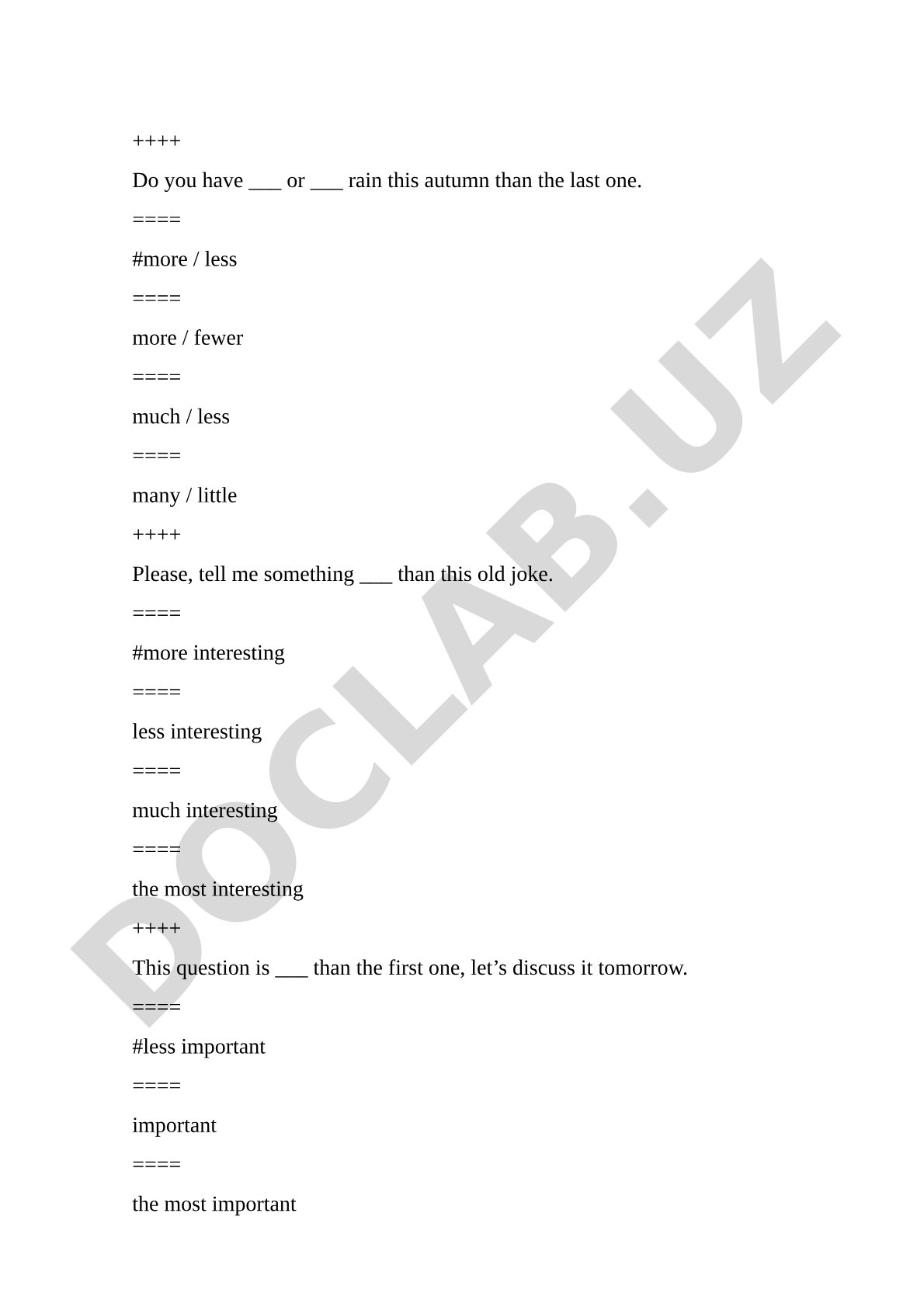 ++++

Do you have ___ or ___ rain this autumn than the last one.

====

#more / less

====

more / fewer

====

much / less

====

many / little

++++

Please, tell me something ___ than this old joke.

====

#more interesting

====

less interesting

====

much interesting

====

the most interesting

++++

This question is ___ than the first one, let’s discuss it tomorrow.

====

#less important

====

important

====

the most important

DOCLAB.UZ